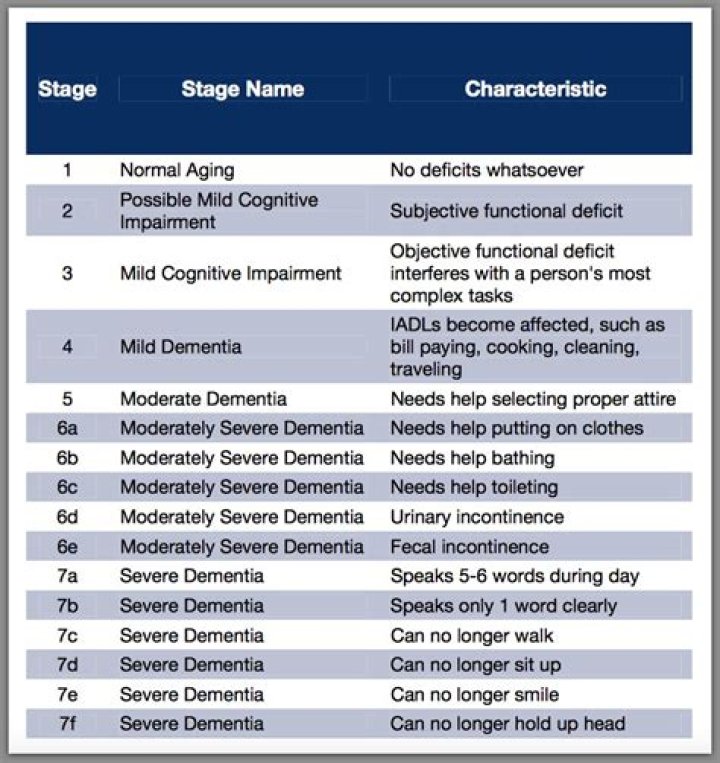 | Stage | Stage Name | Characteristic |
|---|---|---|
| 1 | Normal Aging | No deficits whatsoever |
| 2 | Possible Mild Cognitive Impairment | Subjective functional deficit |
| 3 | Mild Cognitive Impairment | Objective functional deficit interferes with a person's most complex tasks |
| 4 | Mild Dementia | IADLs become affected, such as bill paying, cooking, cleaning, traveling |
| 5 | Moderate Dementia | Needs help selecting proper attire |
| 6a | Moderately Severe Dementia | Needs help putting on clothes |
| 6b | Moderately Severe Dementia | Needs help bathing |
| 6c | Moderately Severe Dementia | Needs help toileting |
| 6d | Moderately Severe Dementia | Urinary incontinence |
| 6e | Moderately Severe Dementia | Fecal incontinence |
| 7a | Severe Dementia | Speaks 5-6 words during day |
| 7b | Severe Dementia | Speaks only 1 word clearly |
| 7c | Severe Dementia | Can no longer walk |
| 7d | Severe Dementia | Can no longer sit up |
| 7e | Severe Dementia | Can no longer smile |
| 7f | Severe Dementia | Can no longer hold up head |